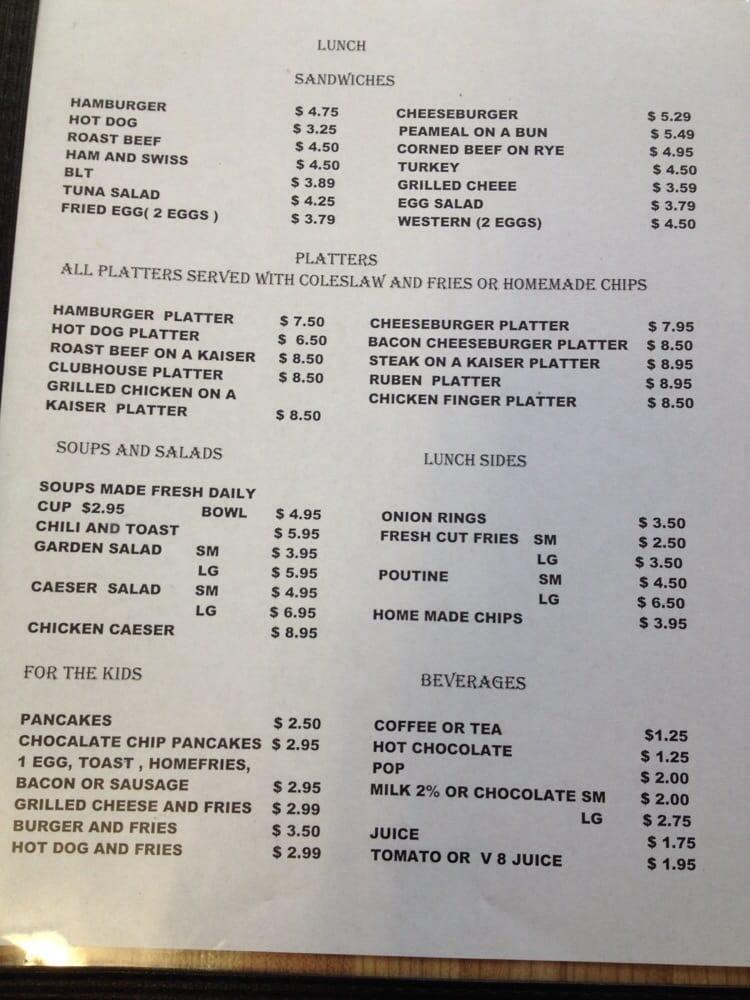 LUNCH

SANDWICHES

HAMBURGER $ 4.75
HOT DOG $ 3.25
ROAST BEEF $ 4.50
HAM AND SWISS $ 4.50
BLT $ 3.89
TUNA SALAD $ 4.25
FRIED EGG( 2 EGGS ) $ 3.79

CHEESEBURGER $ 5.29
PEAMEAL ON A BUN $ 5.49
CORNED BEEF ON RYE $ 4.95
TURKEY $ 4.50
GRILLED CHEEE $ 3.59
EGG SALAD $ 3.79
WESTERN (2 EGGS) $ 4.50

PLATTERS
ALL PLATTERS SERVED WITH COLESLAW AND FRIES OR HOMEMADE CHIPS

HAMBURGER PLATTER $ 7.50
HOT DOG PLATTER $ 6.50
ROAST BEEF ON A KAISER $ 8.50
CLUBHOUSE PLATTER $ 8.50
GRILLED CHICKEN ON A KAISER PLATTER $ 8.50

CHEESEBURGER PLATTER $ 7.95
BACON CHEESEBURGER PLATTER $ 8.50
STEAK ON A KAISER PLATTER $ 8.95
RUBEN PLATTER $ 8.95
CHICKEN FINGER PLATTER $ 8.50

SOUPS AND SALADS

SOUPS MADE FRESH DAILY
CUP $2.95 BOWL $ 4.95
CHILI AND TOAST $ 5.95
GARDEN SALAD SM $ 3.95
LG $ 5.95
CAESER SALAD SM $ 4.95
LG $ 6.95
CHICKEN CAESER $ 8.95

LUNCH SIDES

ONION RINGS $ 3.50
FRESH CUT FRIES SM $ 2.50
LG $ 3.50
POUTINE SM $ 4.50
LG $ 6.50
HOME MADE CHIPS $ 3.95

FOR THE KIDS

PANCAKES $ 2.50
CHOCALATE CHIP PANCAKES $ 2.95
1 EGG, TOAST , HOMEFRIES, BACON OR SAUSAGE $ 2.95
GRILLED CHEESE AND FRIES $ 2.99
BURGER AND FRIES $ 3.50
HOT DOG AND FRIES $ 2.99

BEVERAGES

COFFEE OR TEA $1.25
HOT CHOCOLATE $ 1.25
POP $ 2.00
MILK 2% OR CHOCOLATE SM $ 2.00
LG $ 2.75
JUICE $ 1.75
TOMATO OR V 8 JUICE $ 1.95